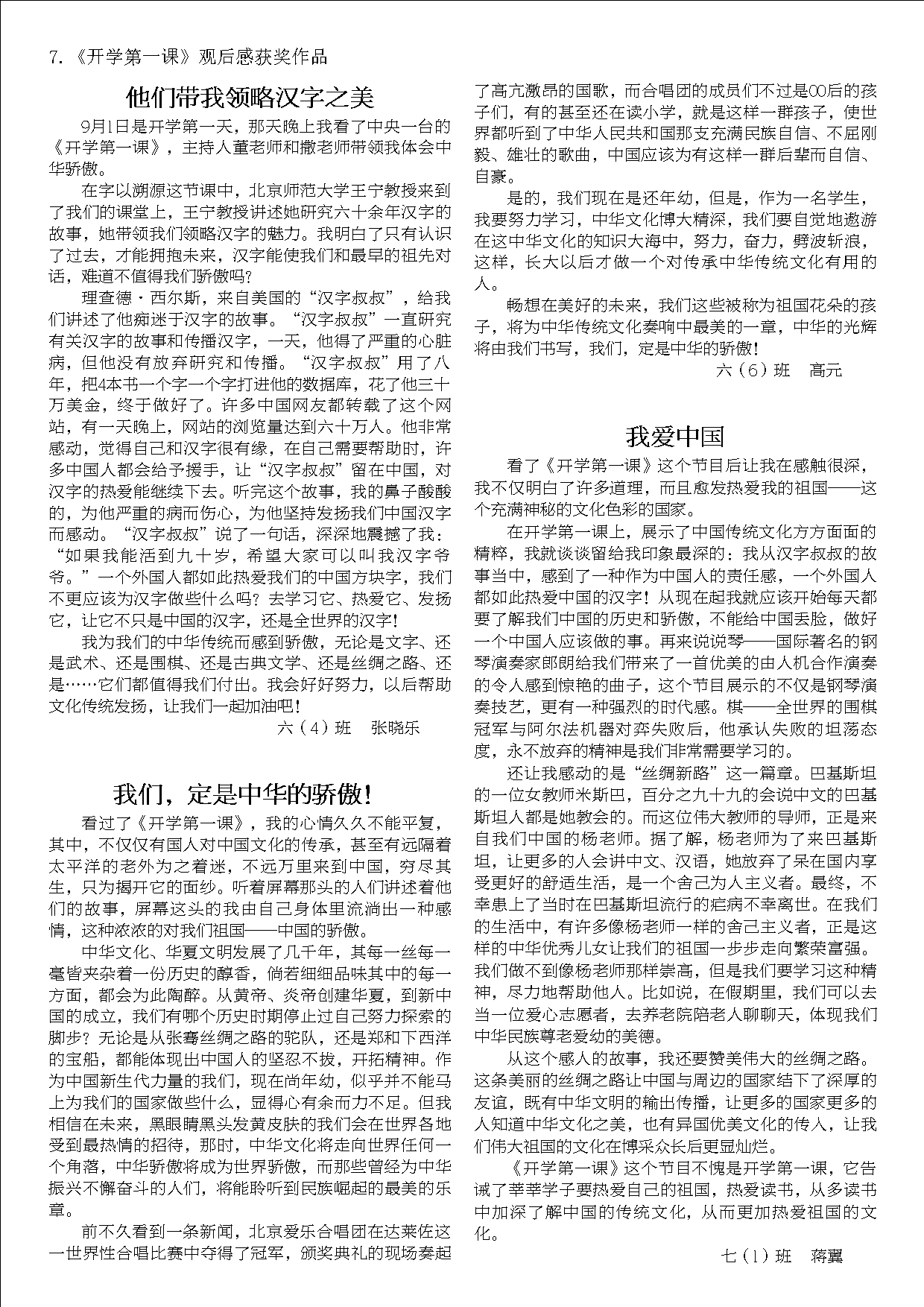 7.《开学第一课》观后感获奖作品

他们带我领略汉字之美

9月1日是开学第一天，那天晚上我看了中央一台的《开学第一课》，主持人董老师和撒老师带领我体会中华骄傲。

在字以溯源这节课中，北京师范大学王宁教授来到了我们的课堂上，王宁教授讲述她研究六十余年汉字的故事，她带领我们领略汉字的魅力。我明白了只有认识了过去，才能拥抱未来，汉字能使我们和最早的祖先对话，难道不值得我们骄傲吗？

理查德·西尔斯，来自美国的“汉字叔叔”，给我们讲述了他痴迷于汉字的故事。“汉字叔叔”一直研究有关汉字的故事和传播汉字，一天，他得了严重的心脏病，但他没有放弃研究和传播。“汉字叔叔”用了八年，把4本书一个字一个字打进他的数据库，花了他三十万美金，终于做好了。许多中国网友都转载了这个网站，有一天晚上，网站的浏览量达到六十万人。他非常感动，觉得自己和汉字很有缘，在自己需要帮助时，许多中国人都会给予援手，让“汉字叔叔”留在中国，对汉字的热爱能继续下去。听完这个故事，我的鼻子酸酸的，为他严重的病而伤心，为他坚持发扬我们中国汉字而感动。“汉字叔叔”说了一句话，深深地震撼了我：“如果我能活到九十岁，希望大家可以叫我汉字爷爷。”一个外国人都如此热爱我们的中国方块字，我们不更应该为汉字做些什么吗？去学习它、热爱它、发扬它，让它不只是中国的汉字，还是全世界的汉字！

我为我们的中华传统而感到骄傲，无论是文字、还是武术、还是围棋、还是古典文学、还是丝绸之路、还是……它们都值得我们付出。我会好好努力，以后帮助文化传统发扬，让我们一起加油吧！

六（4）班　张晓乐

我们，定是中华的骄傲！

看过了《开学第一课》，我的心情久久不能平复，其中，不仅仅有国人对中国文化的传承，甚至有远隔着太平洋的老外为之着迷，不远万里来到中国，穷尽其生，只为揭开它的面纱。听着屏幕那头的人们讲述着他们的故事，屏幕这头的我由自己身体里流淌出一种感情，这种浓浓的对我们祖国——中国的骄傲。

中华文化、华夏文明发展了几千年，其每一丝每一毫皆夹杂着一份历史的醇香，倘若细细品味其中的每一方面，都会为此陶醉。从黄帝、炎帝创建华夏，到新中国的成立，我们有哪个历史时期停止过自己努力探索的脚步？无论是从张骞丝绸之路的驼队，还是郑和下西洋的宝船，都能体现出中国人的坚忍不拔，开拓精神。作为中国新生代力量的我们，现在尚年幼，似乎并不能马上为我们的国家做些什么，显得心有余而力不足。但我相信在未来，黑眼睛黑头发黄皮肤的我们会在世界各地受到最热情的招待，那时，中华文化将走向世界任何一个角落，中华骄傲将成为世界骄傲，而那些曾经为中华振兴不懈奋斗的人们，将能聆听到民族崛起的最美的乐章。

前不久看到一条新闻，北京爱乐合唱团在达莱佐这一世界性合唱比赛中夺得了冠军，颁奖典礼的现场奏起了高亢激昂的国歌，而合唱团的成员们不过是00后的孩子们，有的甚至还在读小学，就是这样一群孩子，使世界都听到了中华人民共和国那支充满民族自信、不屈刚毅、雄壮的歌曲，中国应该为有这样一群后辈而自信、自豪。

是的，我们现在是还年幼，但是，作为一名学生，我要努力学习，中华文化博大精深，我们要自觉地遨游在这中华文化的知识大海中，努力，奋力，劈波斩浪，这样，长大以后才做一个对传承中华传统文化有用的人。

畅想在美好的未来，我们这些被称为祖国花朵的孩子，将为中华传统文化奏响中最美的一章，中华的光辉将由我们书写，我们，定是中华的骄傲！

六（6）班　高元

我爱中国

看了《开学第一课》这个节目后让我在感触很深，我不仅明白了许多道理，而且愈发热爱我的祖国——这个充满神秘的文化色彩的国家。

在开学第一课上，展示了中国传统文化方方面面的精粹，我就谈谈留给我印象最深的：我从汉字叔叔的故事当中，感到了一种作为中国人的责任感，一个外国人都如此热爱中国的汉字！从现在起我就应该开始每天都要了解我们中国的历史和骄傲，不能给中国丢脸，做好一个中国人应该做的事。再来说说琴——国际著名的钢琴演奏家郎朗给我们带来了一首优美的由人机合作演奏的令人感到惊艳的曲子，这个节目展示的不仅是钢琴演奏技艺，更有一种强烈的时代感。棋——全世界的围棋冠军与阿尔法机器对弈失败后，他承认失败的坦荡态度，永不放弃的精神是我们非常需要学习的。

还让我感动的是“丝绸新路”这一篇章。巴基斯坦的一位女教师米斯巴，百分之九十九的会说中文的巴基斯坦人都是她教会的。而这位伟大教师的导师，正是来自我们中国的杨老师。据了解，杨老师为了来巴基斯坦，让更多的人会讲中文、汉语，她放弃了呆在国内享受更好的舒适生活，是一个舍己为人主义者。最终，不幸患上了当时在巴基斯坦流行的疟病不幸离世。在我们的生活中，有许多像杨老师一样的舍己主义者，正是这样的中华优秀儿女让我们的祖国一步步走向繁荣富强。我们做不到像杨老师那样崇高，但是我们要学习这种精神，尽力地帮助他人。比如说，在假期里，我们可以去当一位爱心志愿者，去养老院陪老人聊聊天，体现我们中华民族尊老爱幼的美德。

从这个感人的故事，我还要赞美伟大的丝绸之路。这条美丽的丝绸之路让中国与周边的国家结下了深厚的友谊，既有中华文明的输出传播，让更多的国家更多的人知道中华文化之美，也有异国优美文化的传人，让我们伟大祖国的文化在博采众长后更显灿烂。

《开学第一课》这个节目不愧是开学第一课，它告诫了莘莘学子要热爱自己的祖国，热爱读书，从多读书中加深了解中国的传统文化，从而更加热爱祖国的文化。

七（1）班　蒋翼